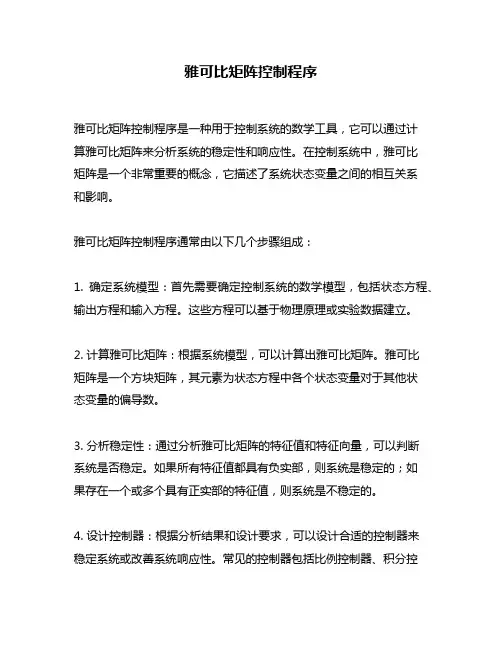 雅可比矩阵控制程序

雅可比矩阵控制程序是一种用于控制系统的数学工具，它可以通过计算雅可比矩阵来分析系统的稳定性和响应性。在控制系统中，雅可比矩阵是一个非常重要的概念，它描述了系统状态变量之间的相互关系和影响。

雅可比矩阵控制程序通常由以下几个步骤组成：

1. 确定系统模型：首先需要确定控制系统的数学模型，包括状态方程、输出方程和输入方程。这些方程可以基于物理原理或实验数据建立。

2. 计算雅可比矩阵：根据系统模型，可以计算出雅可比矩阵。雅可比矩阵是一个方块矩阵，其元素为状态方程中各个状态变量对于其他状态变量的偏导数。

3. 分析稳定性：通过分析雅可比矩阵的特征值和特征向量，可以判断系统是否稳定。如果所有特征值都具有负实部，则系统是稳定的；如果存在一个或多个具有正实部的特征值，则系统是不稳定的。

4. 设计控制器：根据分析结果和设计要求，可以设计合适的控制器来稳定系统或改善系统响应性。常见的控制器包括比例控制器、积分控